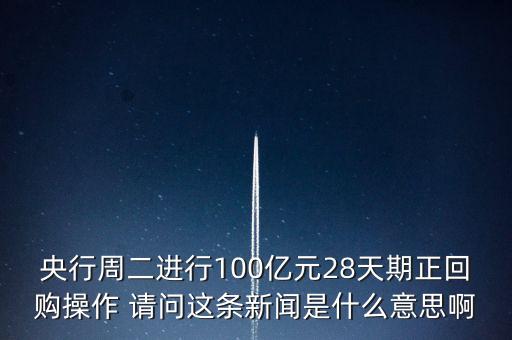 央行周二进行100亿元28天期正回购操作 请问这条新闻是什么意思啊